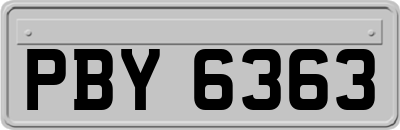 PBY 6363